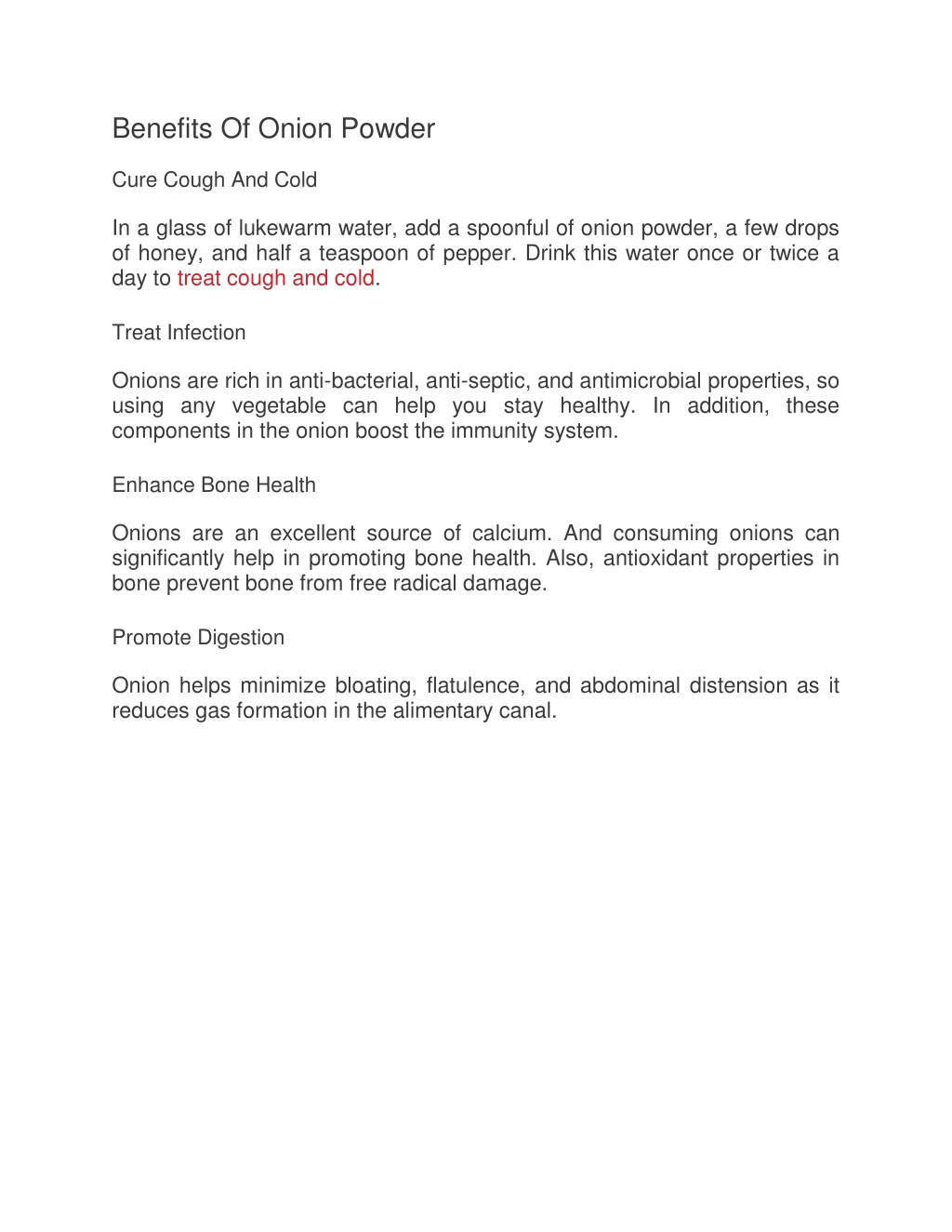 Benefits Of Onion Powder

Cure Cough And Cold

In a glass of lukewarm water, add a spoonful of onion powder, a few drops of honey, and half a teaspoon of pepper. Drink this water once or twice a day to treat cough and cold.

Treat Infection

Onions are rich in anti-bacterial, anti-septic, and antimicrobial properties, so using any vegetable can help you stay healthy. In addition, these components in the onion boost the immunity system.

Enhance Bone Health

Onions are an excellent source of calcium. And consuming onions can significantly help in promoting bone health. Also, antioxidant properties in bone prevent bone from free radical damage.

Promote Digestion

Onion helps minimize bloating, flatulence, and abdominal distension as it reduces gas formation in the alimentary canal.